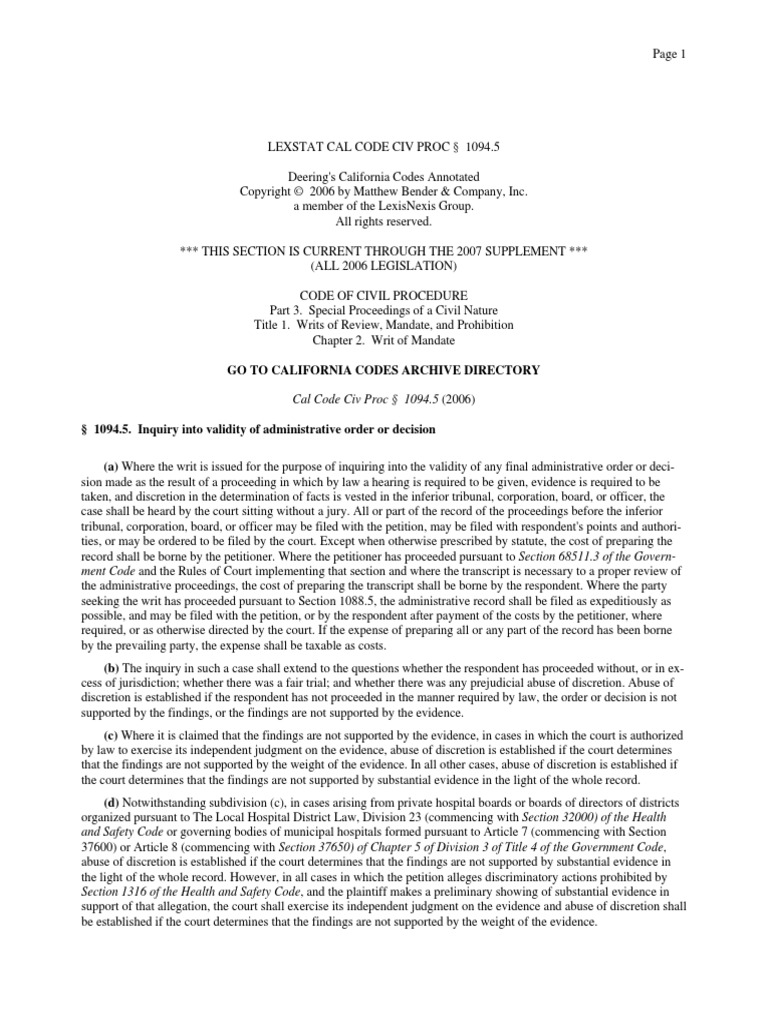 Page 1

LEXSTAT CAL CODE CIV PROC § 1094.5

Deering's California Codes Annotated
Copyright © 2006 by Matthew Bender & Company, Inc.
a member of the LexisNexis Group.
All rights reserved.

*** THIS SECTION IS CURRENT THROUGH THE 2007 SUPPLEMENT ***
(ALL 2006 LEGISLATION)

CODE OF CIVIL PROCEDURE
Part 3. Special Proceedings of a Civil Nature
Title 1. Writs of Review, Mandate, and Prohibition
Chapter 2. Writ of Mandate

GO TO CALIFORNIA CODES ARCHIVE DIRECTORY

Cal Code Civ Proc § 1094.5 (2006)

§ 1094.5. Inquiry into validity of administrative order or decision

(a) Where the writ is issued for the purpose of inquiring into the validity of any final administrative order or decision made as the result of a proceeding in which by law a hearing is required to be given, evidence is required to be taken, and discretion in the determination of facts is vested in the inferior tribunal, corporation, board, or officer, the case shall be heard by the court sitting without a jury. All or part of the record of the proceedings before the inferior tribunal, corporation, board, or officer may be filed with the petition, may be filed with respondent's points and authorities, or may be ordered to be filed by the court. Except when otherwise prescribed by statute, the cost of preparing the record shall be borne by the petitioner. Where the petitioner has proceeded pursuant to Section 68511.3 of the Government Code and the Rules of Court implementing that section and where the transcript is necessary to a proper review of the administrative proceedings, the cost of preparing the transcript shall be borne by the respondent. Where the party seeking the writ has proceeded pursuant to Section 1088.5, the administrative record shall be filed as expeditiously as possible, and may be filed with the petition, or by the respondent after payment of the costs by the petitioner, where required, or as otherwise directed by the court. If the expense of preparing all or any part of the record has been borne by the prevailing party, the expense shall be taxable as costs.

(b) The inquiry in such a case shall extend to the questions whether the respondent has proceeded without, or in excess of jurisdiction; whether there was a fair trial; and whether there was any prejudicial abuse of discretion. Abuse of discretion is established if the respondent has not proceeded in the manner required by law, the order or decision is not supported by the findings, or the findings are not supported by the evidence.

(c) Where it is claimed that the findings are not supported by the evidence, in cases in which the court is authorized by law to exercise its independent judgment on the evidence, abuse of discretion is established if the court determines that the findings are not supported by the weight of the evidence. In all other cases, abuse of discretion is established if the court determines that the findings are not supported by substantial evidence in the light of the whole record.

(d) Notwithstanding subdivision (c), in cases arising from private hospital boards or boards of directors of districts organized pursuant to The Local Hospital District Law, Division 23 (commencing with Section 32000) of the Health and Safety Code or governing bodies of municipal hospitals formed pursuant to Article 7 (commencing with Section 37600) or Article 8 (commencing with Section 37650) of Chapter 5 of Division 3 of Title 4 of the Government Code, abuse of discretion is established if the court determines that the findings are not supported by substantial evidence in the light of the whole record. However, in all cases in which the petition alleges discriminatory actions prohibited by Section 1316 of the Health and Safety Code, and the plaintiff makes a preliminary showing of substantial evidence in support of that allegation, the court shall exercise its independent judgment on the evidence and abuse of discretion shall be established if the court determines that the findings are not supported by the weight of the evidence.